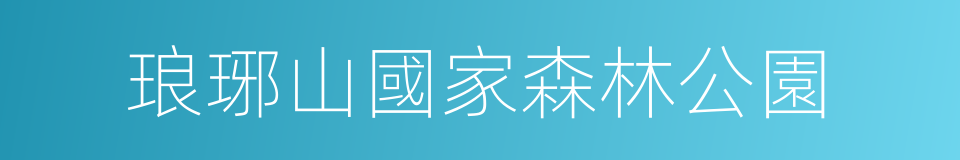 琅琊山國家森林公園